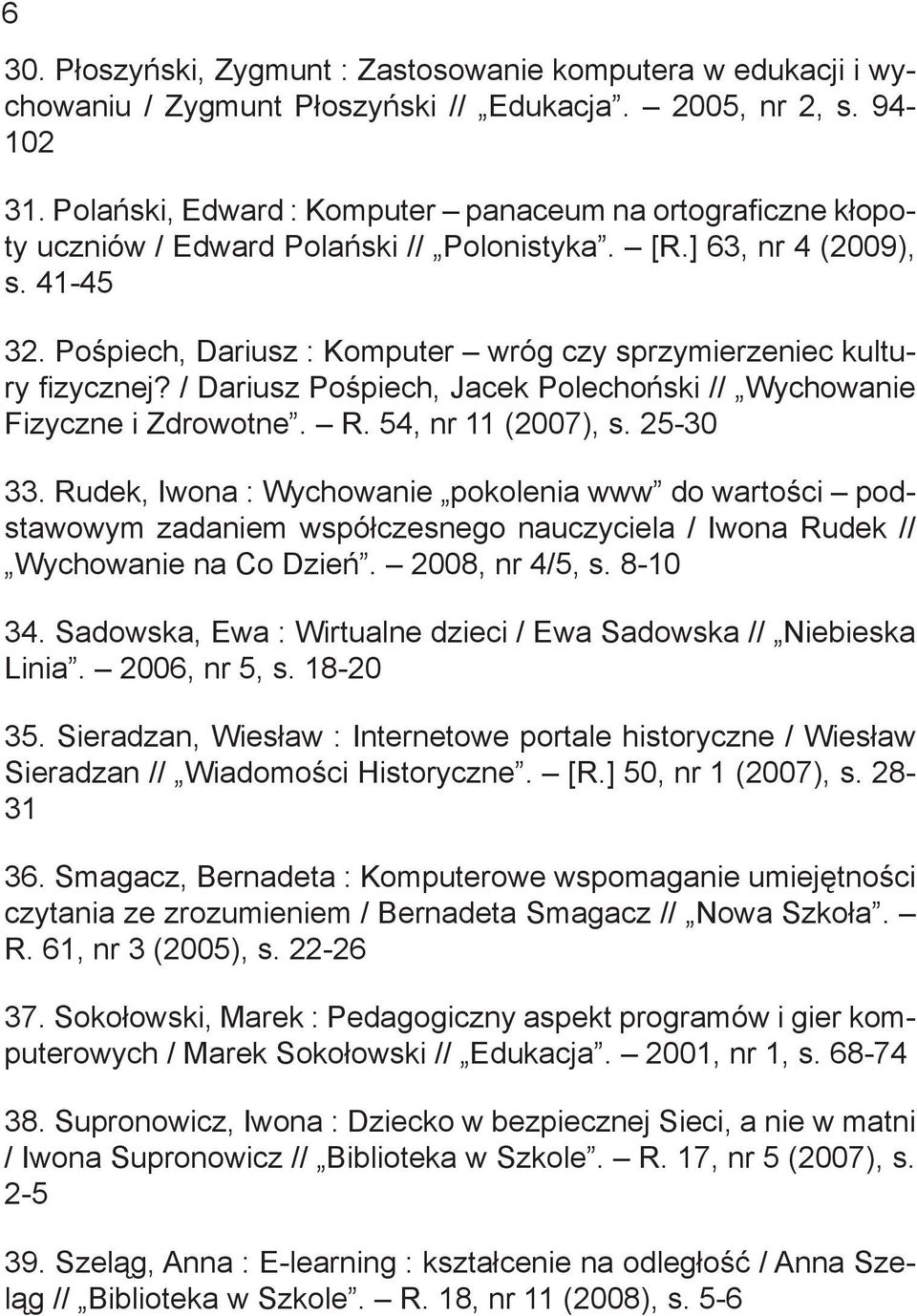 6

30. Płoszyński, Zygmunt : Zastosowanie komputera w edukacji i wychowaniu / Zygmunt Płoszyński // „Edukacja”. – 2005, nr 2, s. 94-102

31. Polański, Edward : Komputer – panaceum na ortograficzne kłopoty uczniów / Edward Polański // „Polonistyka”. – [R.] 63, nr 4 (2009), s. 41-45

32. Pośpiech, Dariusz : Komputer – wróg czy sprzymierzeniec kultury fizycznej? / Dariusz Pośpiech, Jacek Polechoński // „Wychowanie Fizyczne i Zdrowotne”. – R. 54, nr 11 (2007), s. 25-30

33. Rudek, Iwona : Wychowanie „pokolenia www” do wartości – podstawowym zadaniem współczesnego nauczyciela / Iwona Rudek // „Wychowanie na Co Dzień”. – 2008, nr 4/5, s. 8-10

34. Sadowska, Ewa : Wirtualne dzieci / Ewa Sadowska // „Niebieska Linia”. – 2006, nr 5, s. 18-20

35. Sieradzan, Wiesław : Internetowe portale historyczne / Wiesław Sieradzan // „Wiadomości Historyczne”. – [R.] 50, nr 1 (2007), s. 28-31

36. Smagacz, Bernadeta : Komputerowe wspomaganie umiejętności czytania ze zrozumieniem / Bernadeta Smagacz // „Nowa Szkoła”. – R. 61, nr 3 (2005), s. 22-26

37. Sokołowski, Marek : Pedagogiczny aspekt programów i gier komputerowych / Marek Sokołowski // „Edukacja”. – 2001, nr 1, s. 68-74

38. Supronowicz, Iwona : Dziecko w bezpiecznej Sieci, a nie w matni / Iwona Supronowicz // „Biblioteka w Szkole”. – R. 17, nr 5 (2007), s. 2-5

39. Szeląg, Anna : E-learning : kształcenie na odległość / Anna Szeląg // „Biblioteka w Szkole”. – R. 18, nr 11 (2008), s. 5-6